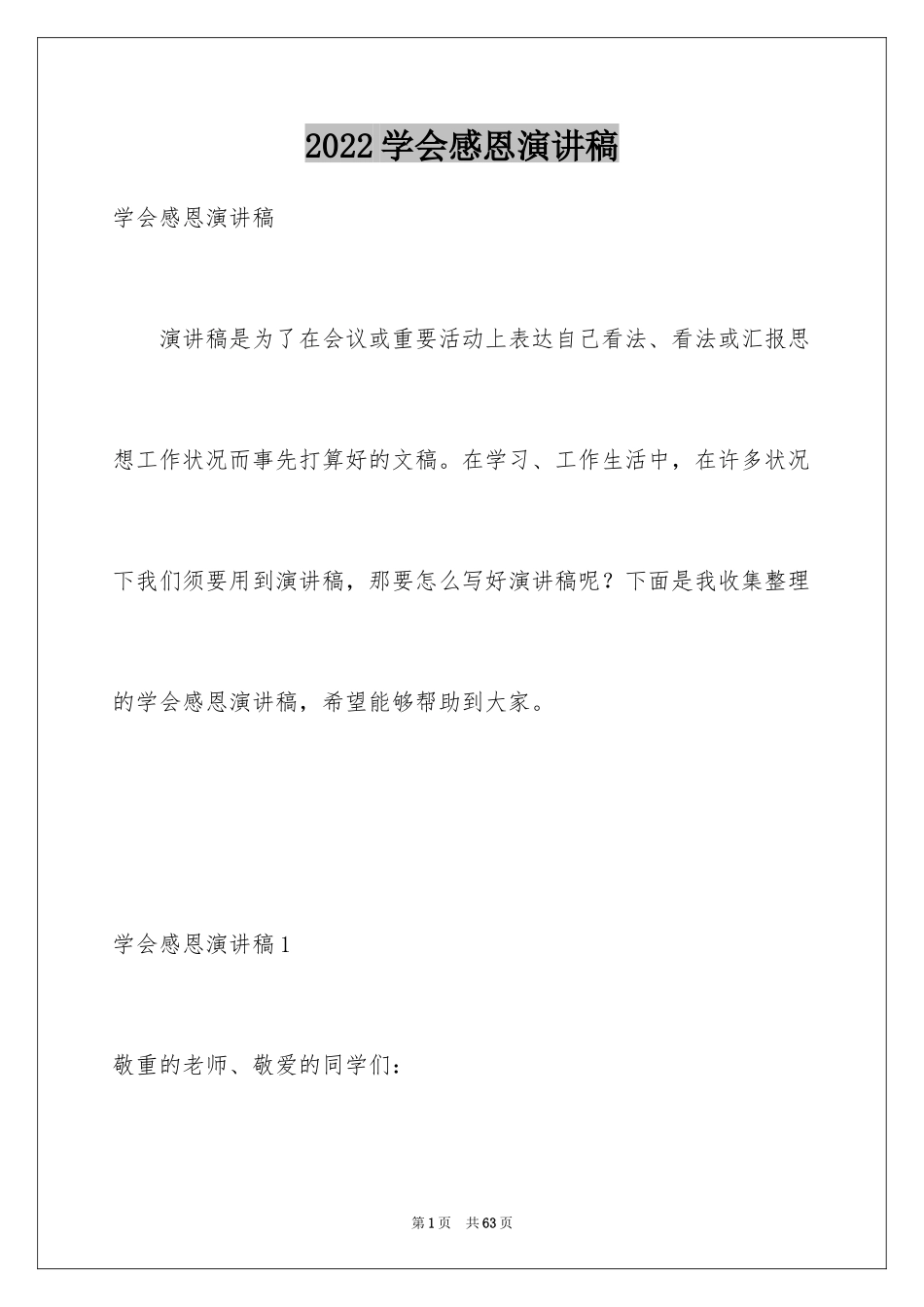 2022 学会感恩演讲稿

学会感恩演讲稿

演讲稿是为了在会议或重要活动上表达自己看法、看法或汇报思想工作状况而事先打算好的文稿。在学习、工作生活中，在许多状况下我们须要用到演讲稿，那要怎么写好演讲稿呢？下面是我收集整理的学会感恩演讲稿，希望能够帮助到大家。

学会感恩演讲稿 1

敬重的老师、敬爱的同学们：

第 1 页　共 63 页